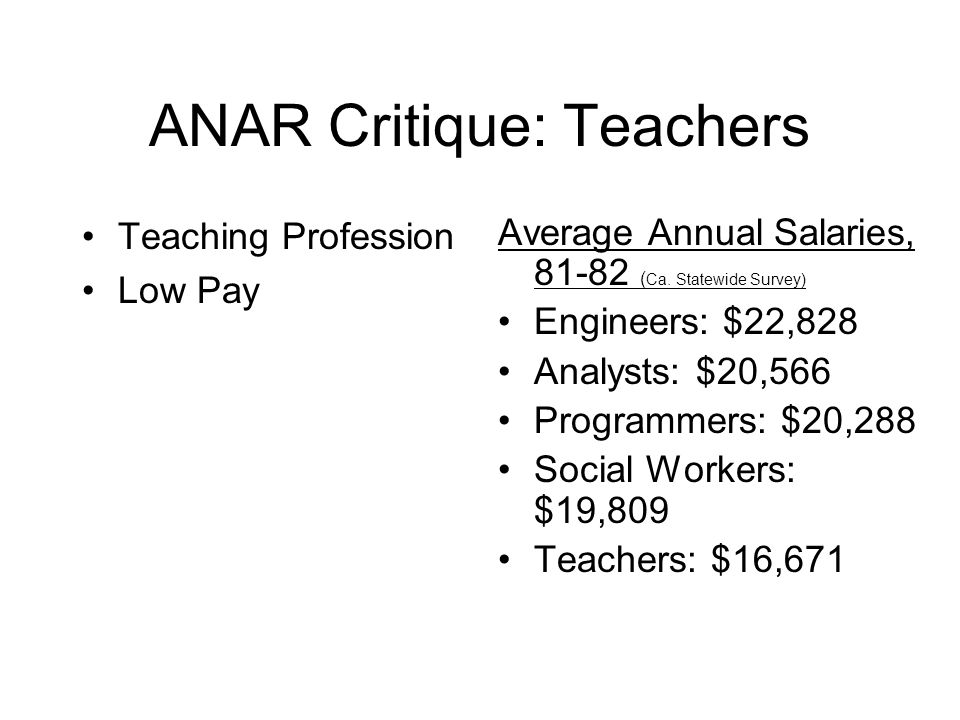 ANAR Critique: Teachers

• Teaching Profession
• Low Pay

Average Annual Salaries, 81-82 (Ca. Statewide Survey)
• Engineers: \$22,828
• Analysts: \$20,566
• Programmers: \$20,288
• Social Workers: \$19,809
• Teachers: \$16,671